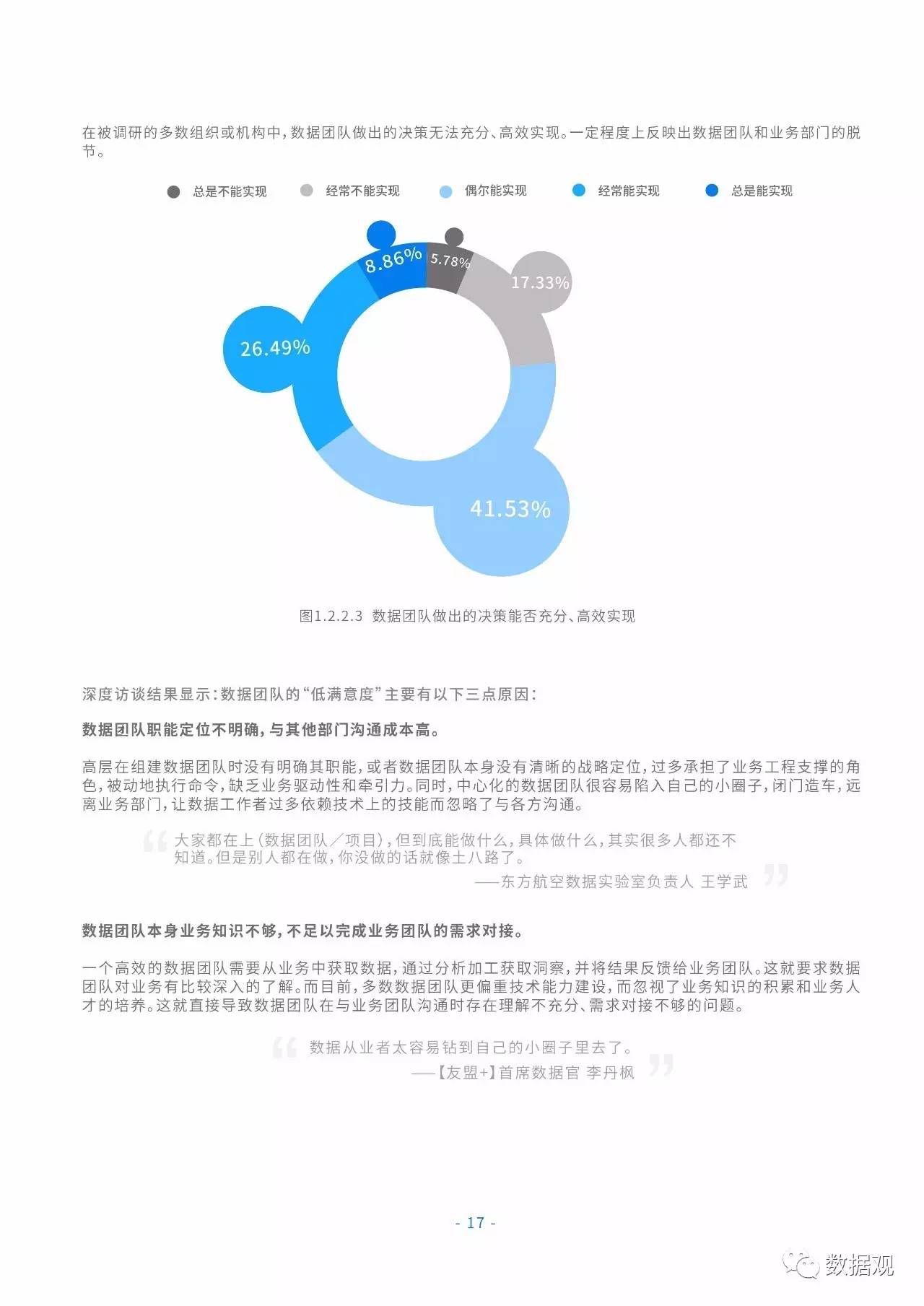 在被调研的多数组织或机构中，数据团队做出的决策无法充分、高效实现。一定程度上反映出数据团队和业务部门的脱节。

总是不能实现 经常不能实现 偶尔能实现 经常能实现 总是能实现

8.86%
5.78%
17.33%
26.49%
41.53%

图1.2.2.3 数据团队做出的决策能否充分、高效实现

深度访谈结果显示：数据团队的“低满意度”主要有以下三点原因：

数据团队职能定位不明确，与其他部门沟通成本高。

高层在组建数据团队时没有明确其职能，或者数据团队本身没有清晰的战略定位，过多承担了业务工程支撑的角色，被动地执行命令，缺乏业务驱动性和牵引力。同时，中心化的数据团队很容易陷入自己的小圈子，闭门造车，远离业务部门，让数据工作者过多依赖技术上的技能而忽略了与各方沟通。

大家都在上（数据团队／项目），但到底能做什么，具体做什么，其实很多人都还不知道。但是别人都在做，你没做的话就像土八路了。
——东方航空数据实验室负责人 王学武

数据团队本身业务知识不够，不足以完成业务团队的需求对接。

一个高效的数据团队需要从业务中获取数据，通过分析加工获取洞察，并将结果反馈给业务团队。这就要求数据团队对业务有比较深入的了解。而目前，多数数据团队更偏重技术能力建设，而忽视了业务知识的积累和业务人才的培养。这就直接导致数据团队在与业务团队沟通时存在理解不充分、需求对接不够的问题。

数据从业者太容易钻到自己的小圈子里去了。
——【友盟+】首席数据官 李丹枫

- 17 -

数据观